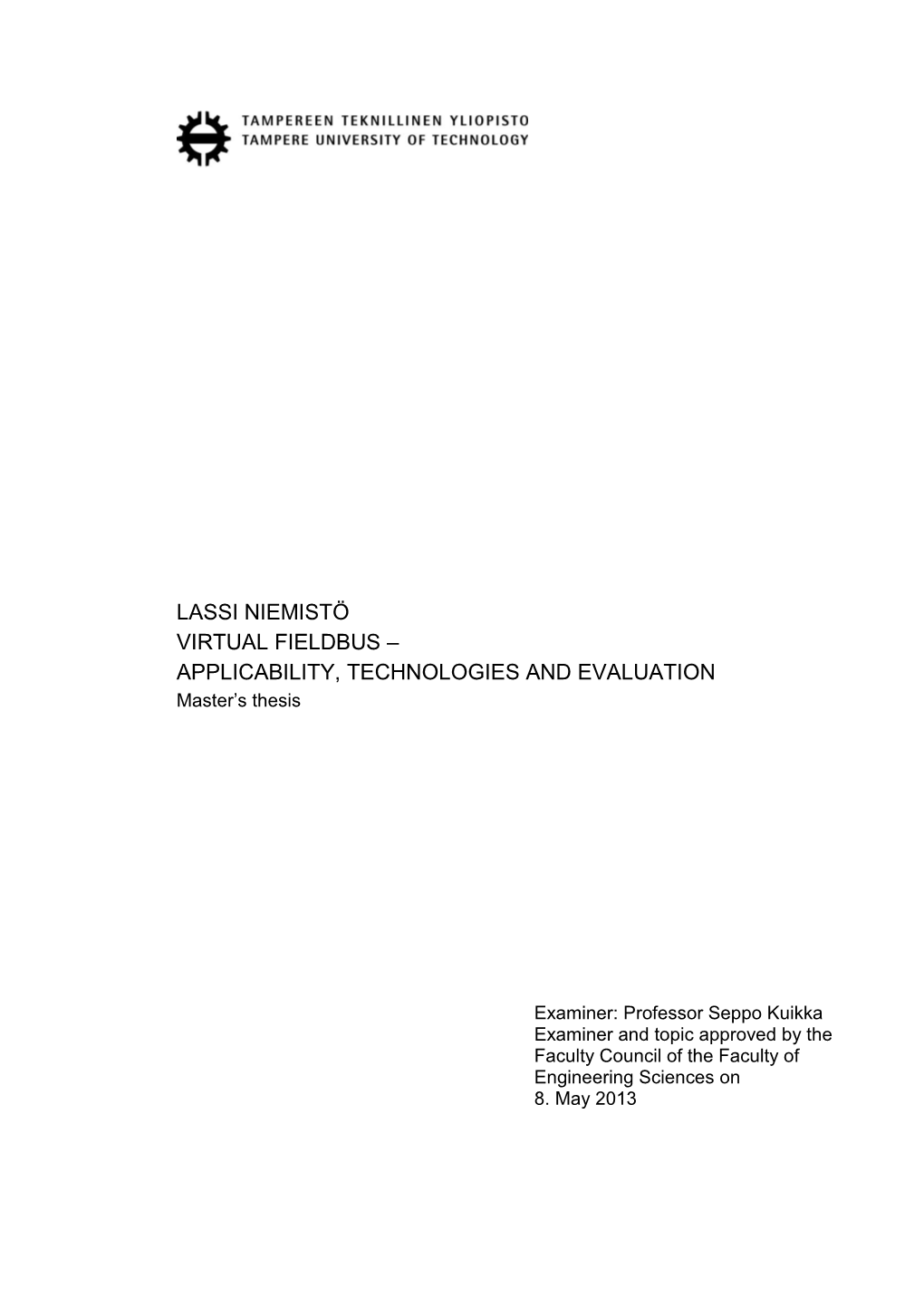 TAMPEREEN TEKNILLINEN YLIOPISTO
TAMPERE UNIVERSITY OF TECHNOLOGY

LASSI NIEMISTÖ
VIRTUAL FIELDBUS –
APPLICABILITY, TECHNOLOGIES AND EVALUATION
Master's thesis

Examiner: Professor Seppo Kuikka
Examiner and topic approved by the Faculty Council of the Faculty of Engineering Sciences on
8. May 2013